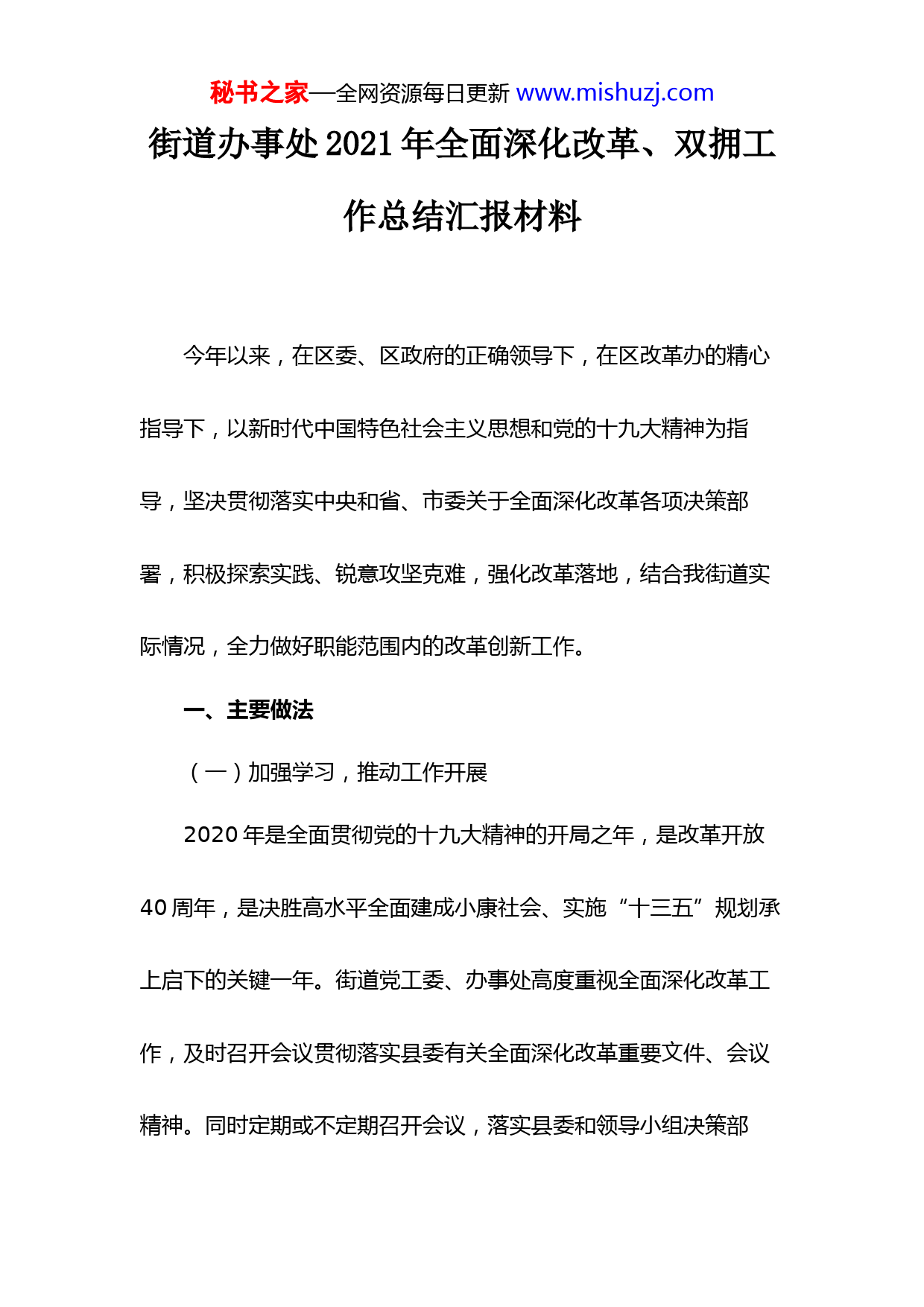 秘书之家—全网资源每日更新 www.mishuzj.com

街道办事处 2021 年全面深化改革、双拥工作总结汇报材料

今年以来，在区委、区政府的正确领导下，在区改革办的精心指导下，以新时代中国特色社会主义思想和党的十九大精神为指导，坚决贯彻落实中央和省、市委关于全面深化改革各项决策部署，积极探索实践、锐意攻坚克难，强化改革落地，结合我街道实际情况，全力做好职能范围内的改革创新工作。

一、主要做法

（一）加强学习，推动工作开展

2020 年是全面贯彻党的十九大精神的开局之年，是改革开放 40 周年，是决胜高水平全面建成小康社会、实施“十三五”规划承上启下的关键一年。街道党工委、办事处高度重视全面深化改革工作，及时召开会议贯彻落实县委有关全面深化改革重要文件、会议精神。同时定期或不定期召开会议，落实县委和领导小组决策部